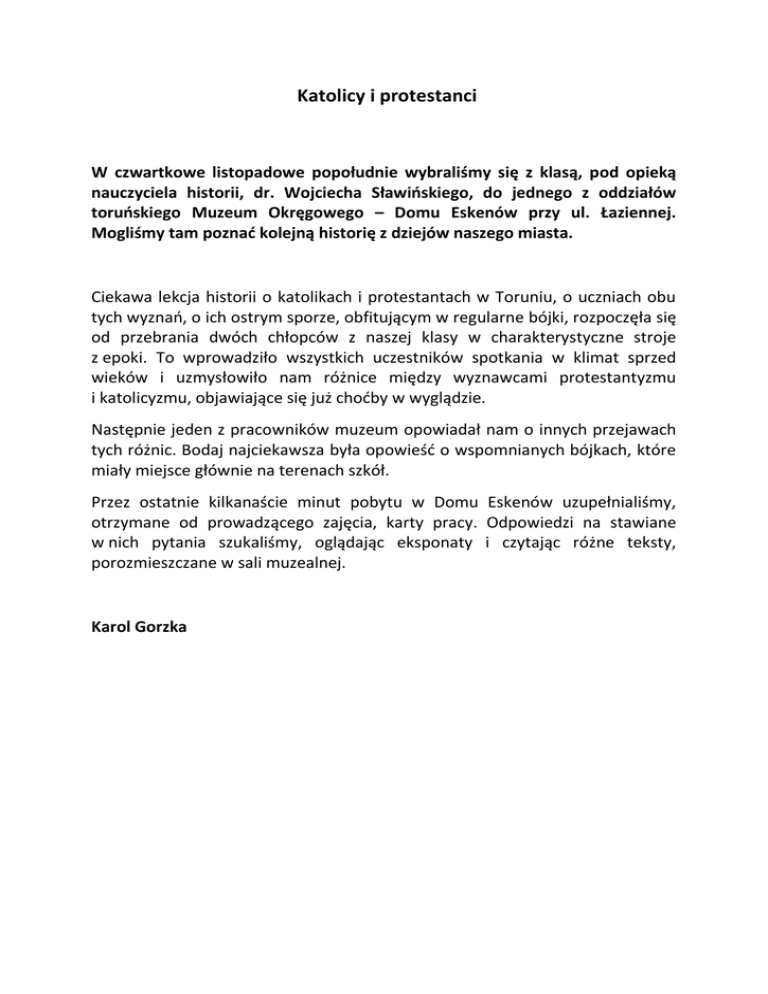 Katolicy i protestanci

W czwartkowe listopadowe popołudnie wybraliśmy się z klasą, pod opieką nauczyciela historii, dr. Wojciecha Sławińskiego, do jednego z oddziałów toruńskiego Muzeum Okręgowego – Domu Eskenów przy ul. Łaziennej. Mogliśmy tam poznać kolejną historię z dziejów naszego miasta.

Ciekawa lekcja historii o katolikach i protestantach w Toruniu, o uczniach obu tych wyznań, o ich ostrym sporze, obfitującym w regularne bójki, rozpoczęła się od przebrania dwóch chłopców z naszej klasy w charakterystyczne stroje z epoki. To wprowadziło wszystkich uczestników spotkania w klimat sprzed wieków i uzmysłowiło nam różnice między wyznawcami protestantyzmu i katolicyzmu, objawiające się już choćby w wyglądzie.

Następnie jeden z pracowników muzeum opowiadał nam o innych przejawach tych różnic. Bodaj najciekawsza była opowieść o wspomnianych bójkach, które miały miejsce głównie na terenach szkół.

Przez ostatnie kilkanaście minut pobytu w Domu Eskenów uzupełnialiśmy, otrzymane od prowadzącego zajęcia, karty pracy. Odpowiedzi na stawiane w nich pytania szukaliśmy, oglądając eksponaty i czytając różne teksty, porozmieszczane w sali muzealnej.

Karol Gorzka